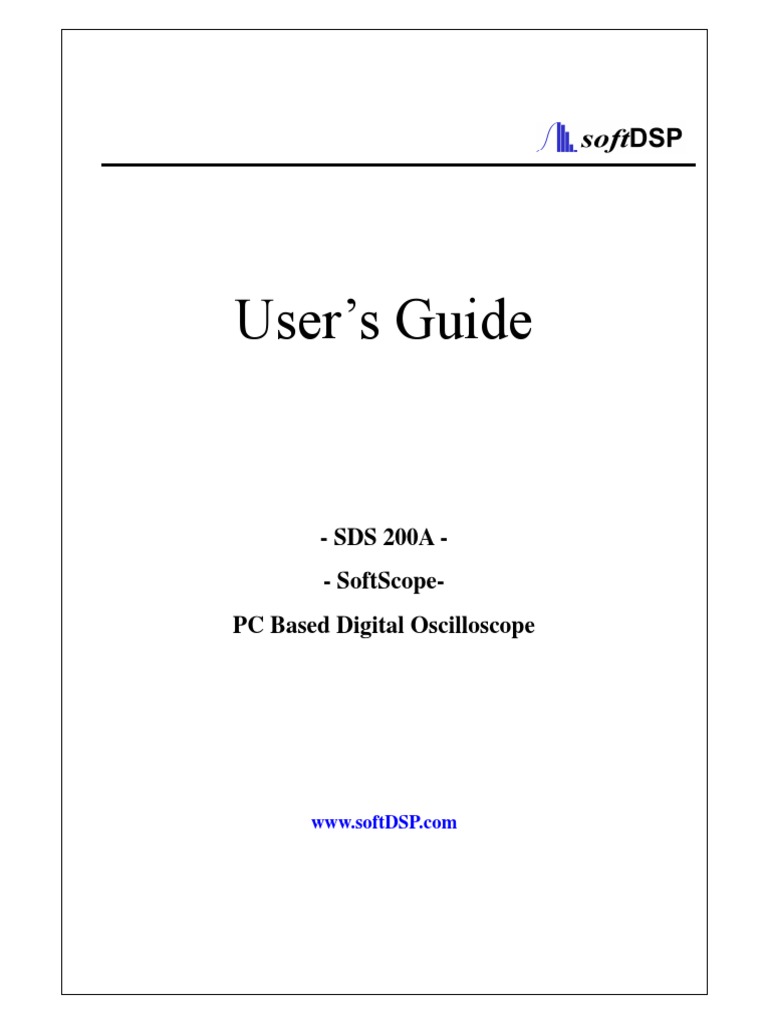 softDSP

User's Guide

- SDS 200A -

- SoftScope-

PC Based Digital Oscilloscope

www.softDSP.com